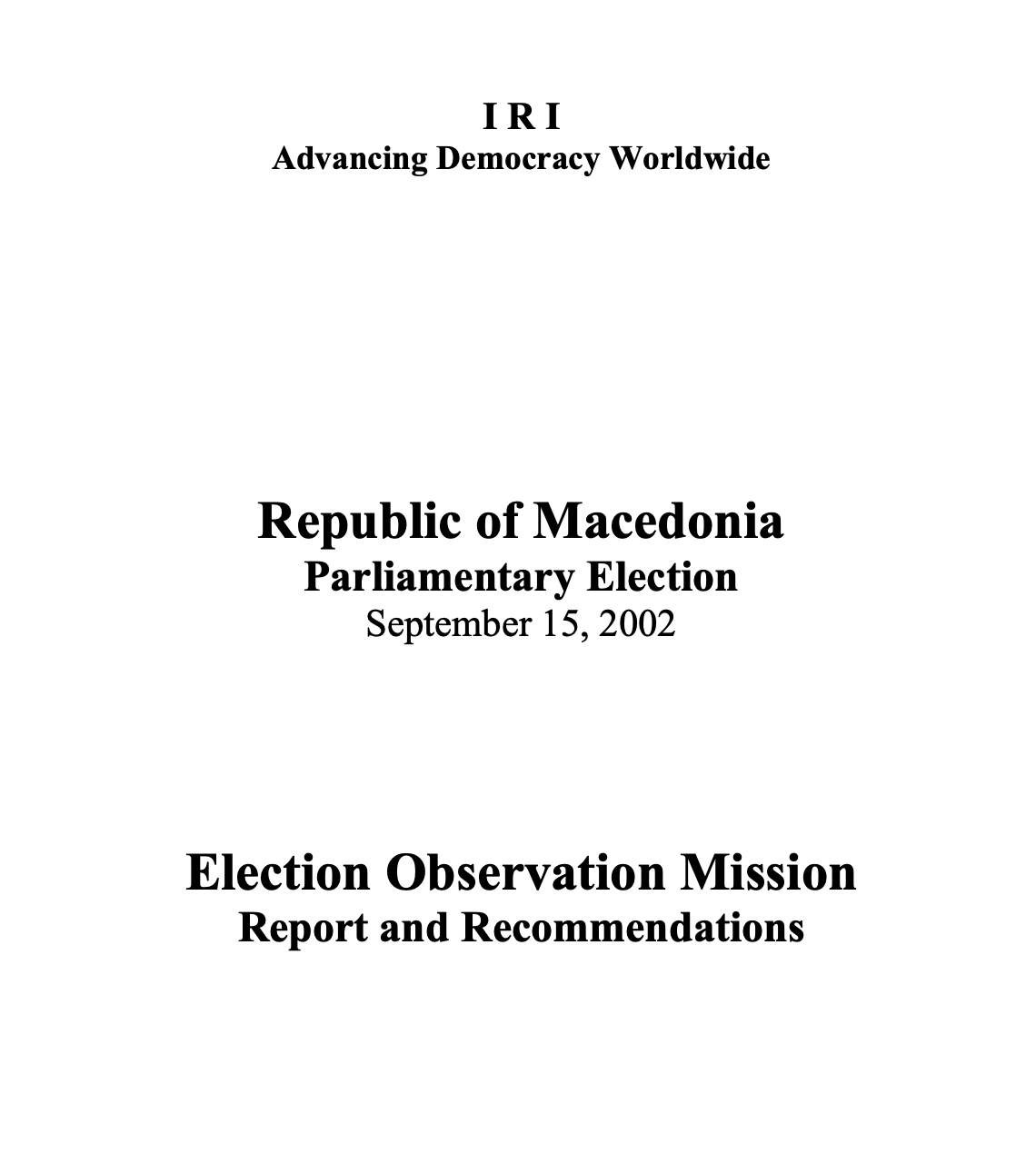 I R I
Advancing Democracy Worldwide

Republic of Macedonia
Parliamentary Election
September 15, 2002

Election Observation Mission
Report and Recommendations